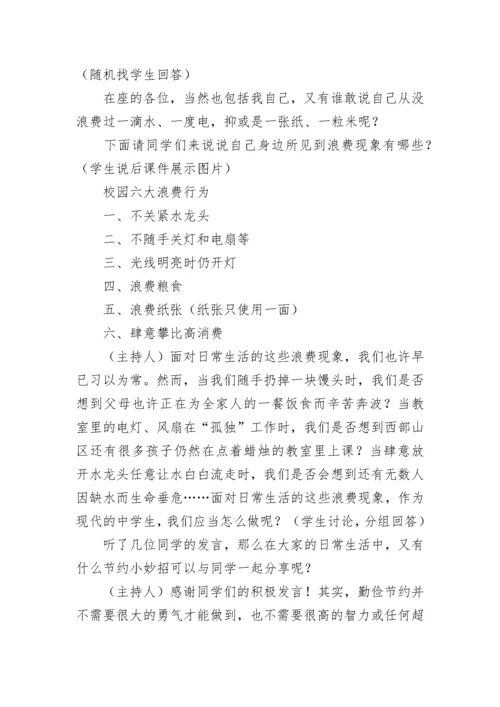 （随机找学生回答）

在座的各位，当然也包括我自己，又有谁敢说自己从没浪费过一滴水、一度电，抑或是一张纸、一粒米呢？

下面请同学们来说说自己身边所见到浪费现象有哪些？（学生说后课件展示图片）

校园六大浪费行为

一、不关紧水龙头

二、不随手关灯和电扇等

三、光线明亮时仍开灯

四、浪费粮食

五、浪费纸张（纸张只使用一面）

六、肆意攀比高消费

（主持人）面对日常生活的这些浪费现象，我们也许早已习以为常。然而，当我们随手扔掉一块馒头时，我们是否想到父母也许正在为全家人的一餐饭食而辛苦奔波？当教室里的电灯、风扇在“孤独”工作时，我们是否想到西部山区还有很多孩子仍然在点着蜡烛的教室里上课？当肆意放开水龙头任意让水白白流走时，我们是否会想到还有无数人因缺水而生命垂危……面对日常生活的这些浪费现象，作为现代的中学生，我们应当怎么做呢？（学生讨论，分组回答）

听了几位同学的发言，那么在大家的日常生活中，又有什么节约小妙招可以与同学一起分享呢？

（主持人）感谢同学们的积极发言！其实，勤俭节约并不需要很大的勇气才能做到，也不需要很高的智力或任何超